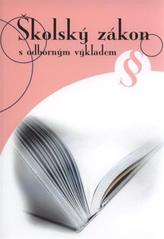 Školský zákon
s odborným výkladem

§